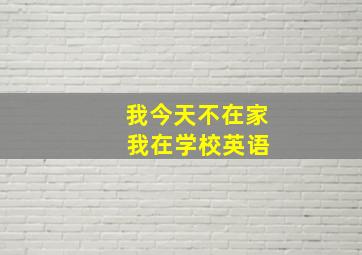 我今天不在家
我在学校英语